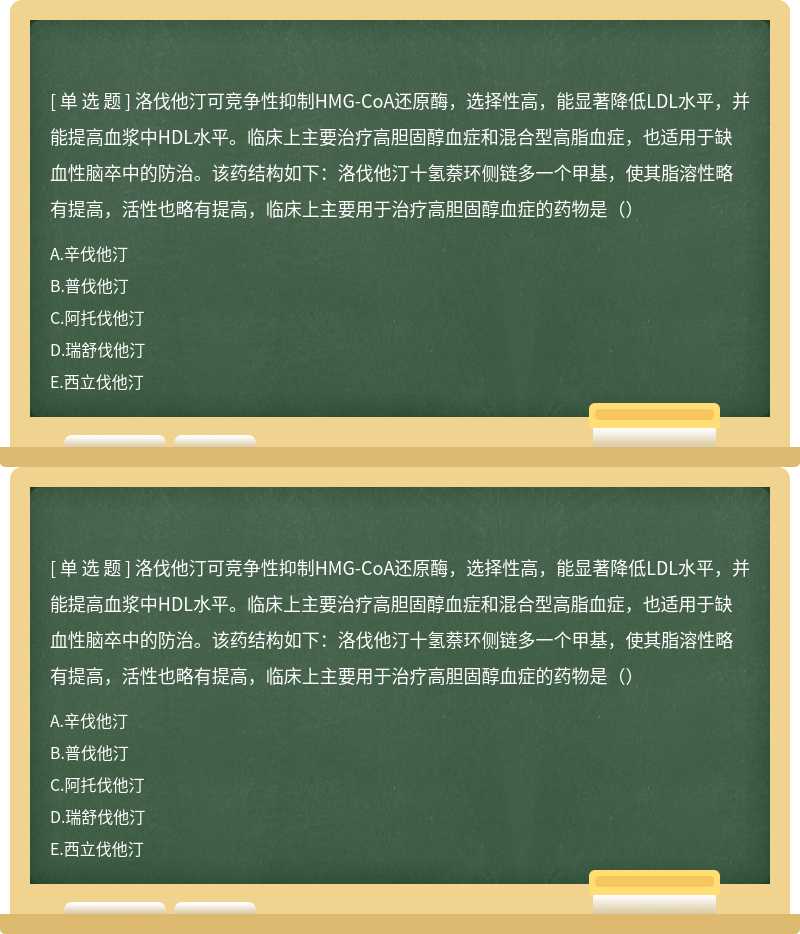 [ 单 选 题 ] 洛伐他汀可竞争性抑制HMG-CoA还原酶，选择性高，能显著降低LDL水平，并能提高血浆中HDL水平。临床上主要治疗高胆固醇血症和混合型高脂血症，也适用于缺血性脑卒中的防治。该药结构如下：洛伐他汀十氢萘环侧链多一个甲基，使其脂溶性略有提高，活性也略有提高，临床上主要用于治疗高胆固醇血症的药物是（）

A.辛伐他汀
B.普伐他汀
C.阿托伐他汀
D.瑞舒伐他汀
E.西立伐他汀

[ 单 选 题 ] 洛伐他汀可竞争性抑制HMG-CoA还原酶，选择性高，能显著降低LDL水平，并能提高血浆中HDL水平。临床上主要治疗高胆固醇血症和混合型高脂血症，也适用于缺血性脑卒中的防治。该药结构如下：洛伐他汀十氢萘环侧链多一个甲基，使其脂溶性略有提高，活性也略有提高，临床上主要用于治疗高胆固醇血症的药物是（）

A.辛伐他汀
B.普伐他汀
C.阿托伐他汀
D.瑞舒伐他汀
E.西立伐他汀